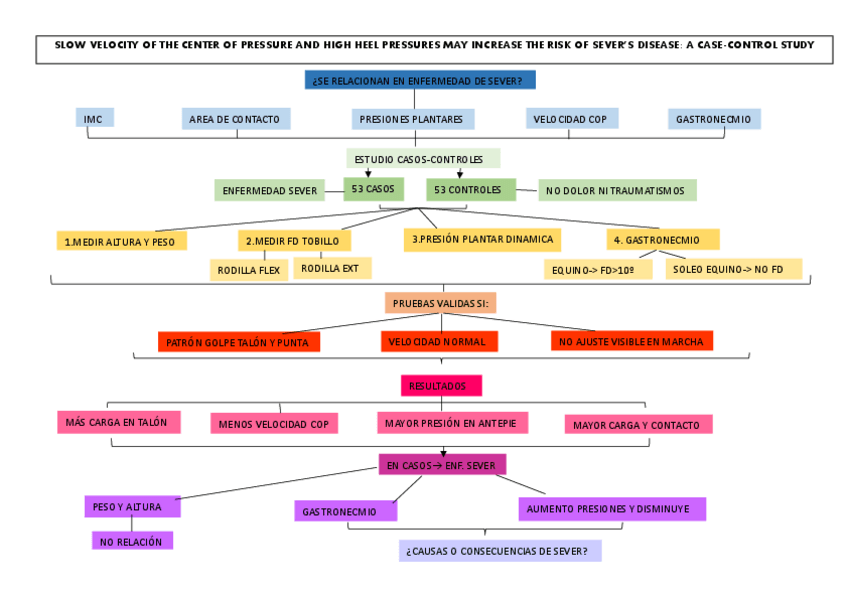 SLOW VELOCITY OF THE CENTER OF PRESSURE AND HIGH HEEL PRESSURES MAY INCREASE THE RISK OF SEVER'S DISEASE: A CASE-CONTROL STUDY

¿SE RELACIONAN EN ENFERMEDAD DE SEVER?

IMC

AREA DE CONTACTO

PRESIONES PLANTARES

VELOCIDAD COP

GASTRONECMIO

ESTUDIO CASOS-CONTROLES

ENFERMEDAD SEVER

53 CASOS

53 CONTROLES

NO DOLOR NI TRAUMATISMOS

1.MEDIR ALTURA Y PESO

2.MEDIR FD TOBILLO

RODILLA FLEX

RODILLA EXT

3.PRESIÓN PLANTAR DINAMICA

4. GASTRONECMIO

EQUINO-> FD>10º

SOLEO EQUINO-> NO FD

PRUEBAS VALIDAS SI:

PATRÓN GOLPE TALÓN Y PUNTA

VELOCIDAD NORMAL

NO AJUSTE VISIBLE EN MARCHA

RESULTADOS

MÁS CARGA EN TALÓN

MENOS VELOCIDAD COP

MAYOR PRESIÓN EN ANTEPIE

MAYOR CARGA Y CONTACTO

EN CASOS→ ENF. SEVER

PESO Y ALTURA

NO RELACIÓN

GASTRONECMIO

AUMENTO PRESIONES Y DISMINUYE

¿CAUSAS O CONSECUENCIAS DE SEVER?